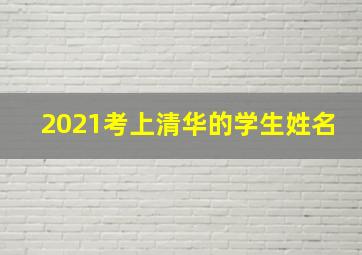 2021考上清华的学生姓名